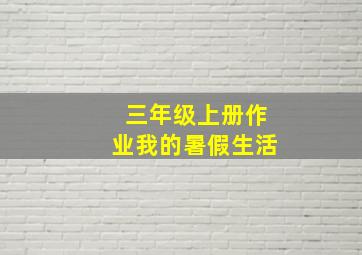 三年级上册作业我的暑假生活